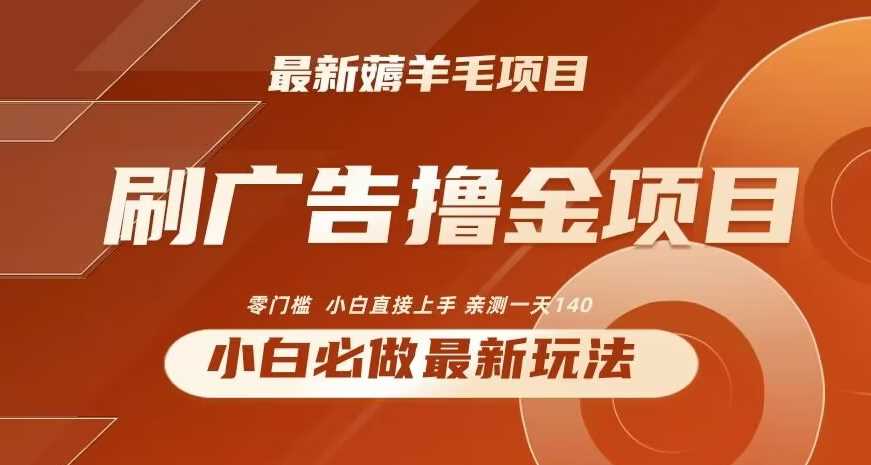 最新薅羊毛项目

刷广告撸金项目

零门槛 小白直接上手 亲测一天140

小白必做最新玩法